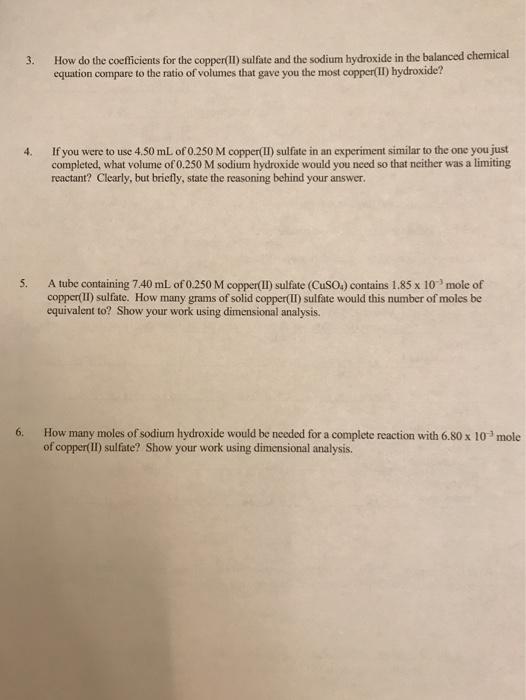 3. How do the coefficients for the copper(II) sulfate and the sodium hydroxide in the balanced chemical equation compare to the ratio of volumes that gave you the most copper(II) hydroxide?

4. If you were to use 4.50 mL of 0.250 M copper(II) sulfate in an experiment similar to the one you just completed, what volume of 0.250 M sodium hydroxide would you need so that neither was a limiting reactant? Clearly, but briefly, state the reasoning behind your answer.

5. A tube containing 7.40 mL of 0.250 M copper(II) sulfate ($CuSO_4$) contains $1.85 \times 10^{-3}$ mole of copper(II) sulfate. How many grams of solid copper(II) sulfate would this number of moles be equivalent to? Show your work using dimensional analysis.

6. How many moles of sodium hydroxide would be needed for a complete reaction with $6.80 \times 10^{-3}$ mole of copper(II) sulfate? Show your work using dimensional analysis.